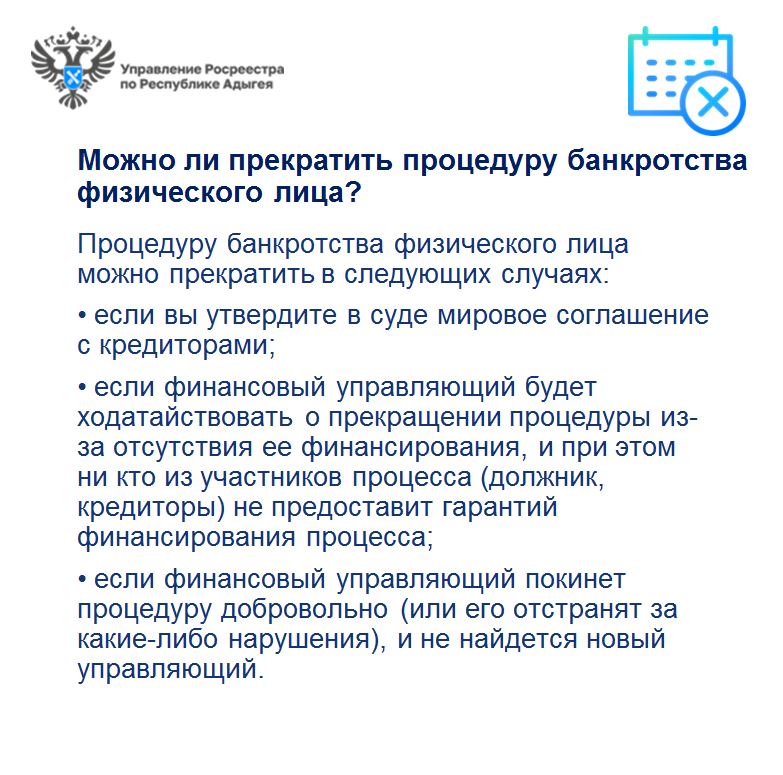 Управление Росреестра по Республике Адыгея

Можно ли прекратить процедуру банкротства физического лица?

Процедуру банкротства физического лица можно прекратить в следующих случаях:

• если вы утвердите в суде мировое соглашение с кредиторами;

• если финансовый управляющий будет ходатайствовать о прекращении процедуры из-за отсутствия ее финансирования, и при этом ни кто из участников процесса (должник, кредиторы) не предоставит гарантий финансирования процесса;

• если финансовый управляющий покинет процедуру добровольно (или его отстранят за какие-либо нарушения), и не найдется новый управляющий.